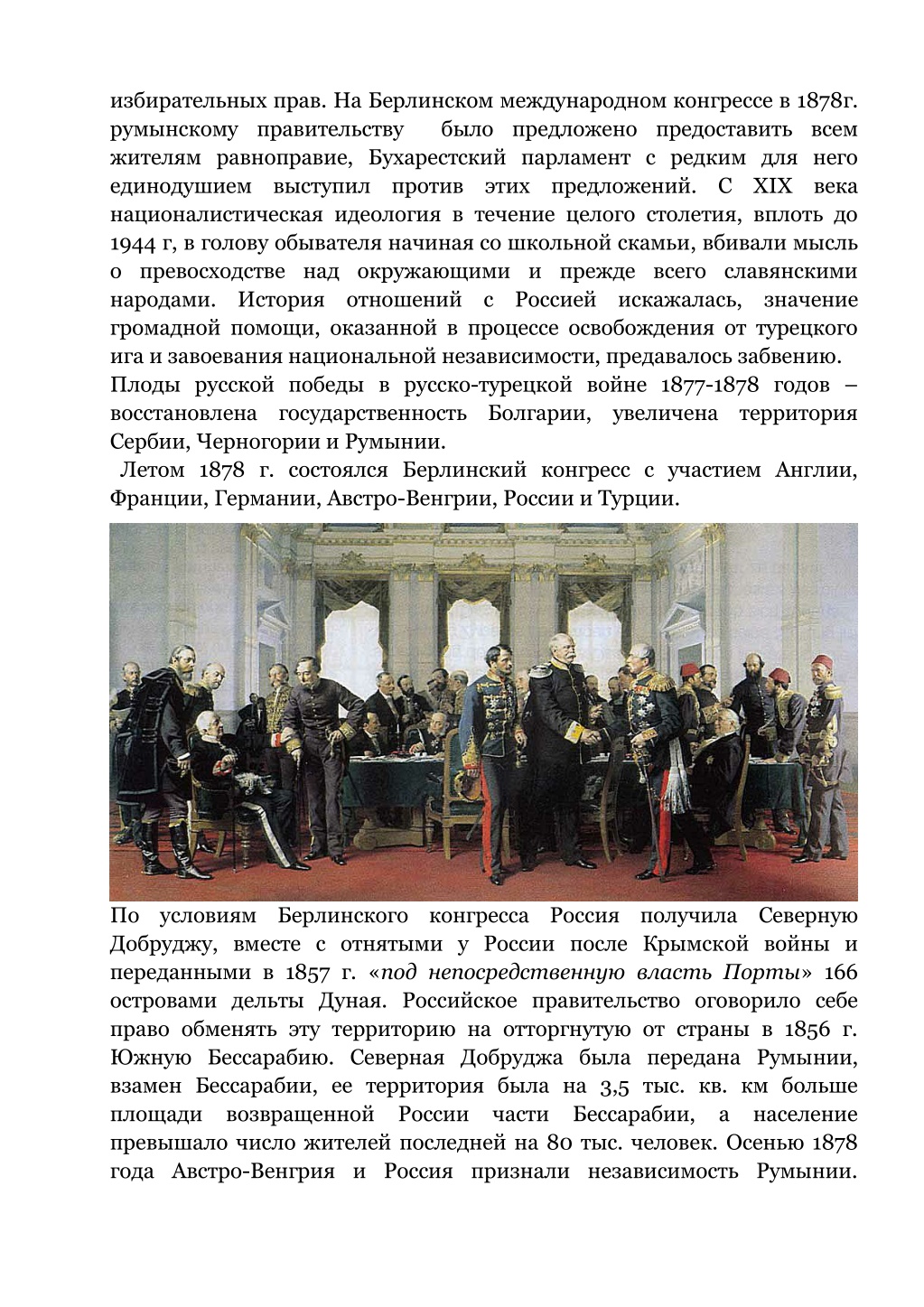 избирательных прав. На Берлинском международном конгрессе в 1878г. румынскому правительству было предложено предоставить всем жителям равноправие, Бухарестский парламент с редким для него единодушием выступил против этих предложений. С XIX века националистическая идеология в течение целого столетия, вплоть до 1944 г, в голову обывателя начиная со школьной скамьи, вбивали мысль о превосходстве над окружающими и прежде всего славянскими народами. История отношений с Россией искажалась, значение громадной помощи, оказанной в процессе освобождения от турецкого ига и завоевания национальной независимости, предавалось забвению.
Плоды русской победы в русско-турецкой войне 1877-1878 годов – восстановлена государственность Болгарии, увеличена территория Сербии, Черногории и Румынии.
Летом 1878 г. состоялся Берлинский конгресс с участием Англии, Франции, Германии, Австро-Венгрии, России и Турции.

По условиям Берлинского конгресса Россия получила Северную Добруджу, вместе с отнятыми у России после Крымской войны и переданными в 1857 г. «под непосредственную власть Порты» 166 островами дельты Дуная. Российское правительство оговорило себе право обменять эту территорию на отторгнутую от страны в 1856 г. Южную Бессарабию. Северная Добруджа была передана Румынии, взамен Бессарабии, ее территория была на 3,5 тыс. кв. км больше площади возвращенной России части Бессарабии, а население превышало число жителей последней на 80 тыс. человек. Осенью 1878 года Австро-Венгрия и Россия признали независимость Румынии.